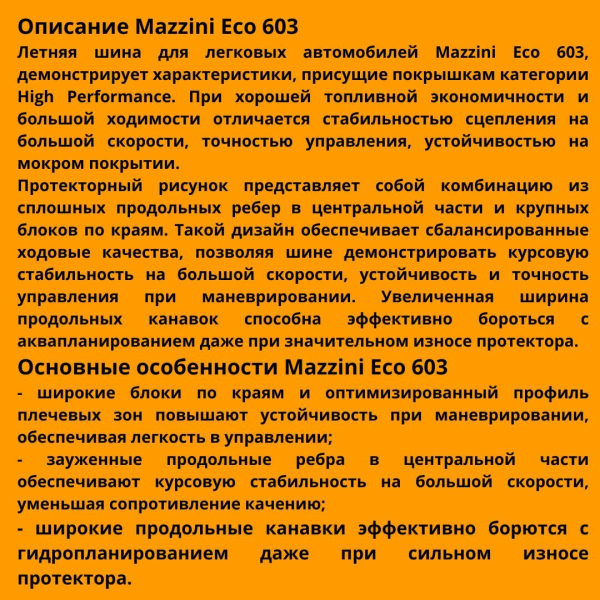 Описание Mazzini Eco 603
Летняя шина для легковых автомобилей Mazzini Eco 603, демонстрирует характеристики, присущие покрышкам категории High Performance. При хорошей топливной экономичности и большой ходимости отличается стабильностью сцепления на большой скорости, точностью управления, устойчивостью на мокром покрытии.
Протекторный рисунок представляет собой комбинацию из сплошных продольных ребер в центральной части и крупных блоков по краям. Такой дизайн обеспечивает сбалансированные ходовые качества, позволяя шине демонстрировать курсовую стабильность на большой скорости, устойчивость и точность управления при маневрировании. Увеличенная ширина продольных канавок способна эффективно бороться с аквапланированием даже при значительном износе протектора.
Основные особенности Mazzini Eco 603
- широкие блоки по краям и оптимизированный профиль плечевых зон повышают устойчивость при маневрировании, обеспечивая легкость в управлении;
- зауженные продольные ребра в центральной части обеспечивают курсовую стабильность на большой скорости, уменьшая сопротивление качению;
- широкие продольные канавки эффективно борются с гидропланированием даже при сильном износе протектора.